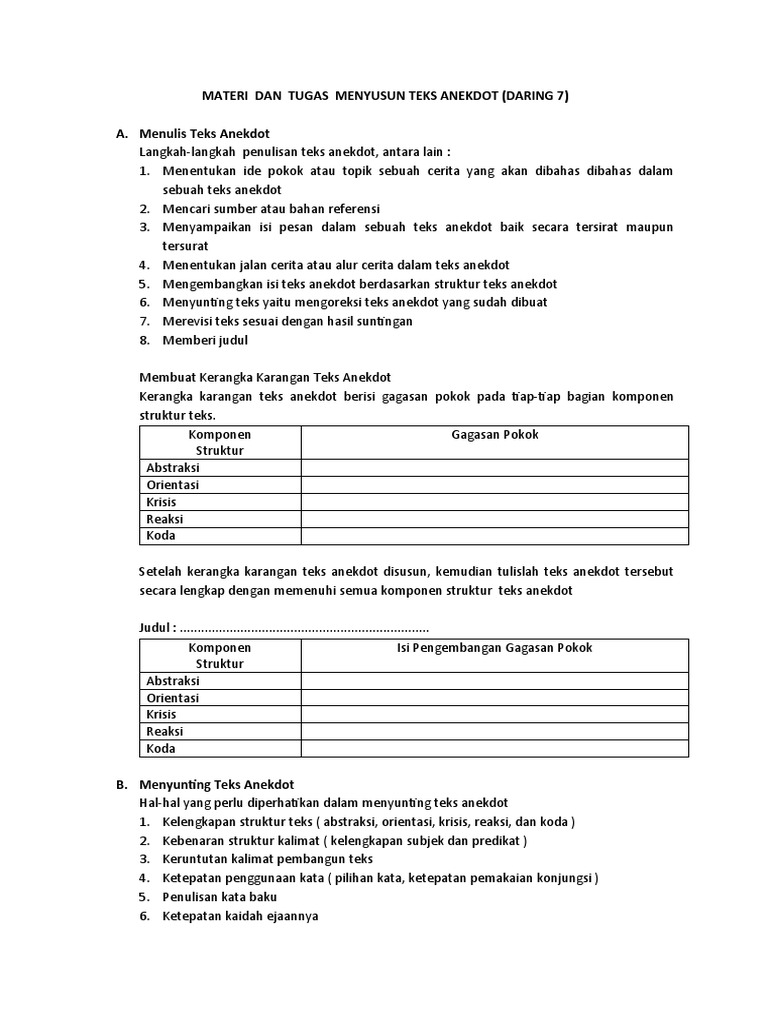 MATERI DAN TUGAS MENYUSUN TEKS ANEKDOT (DARING 7)

A. Menulis Teks Anekdot

Langkah-langkah penulisan teks anekdot, antara lain :

1. Menentukan ide pokok atau topik sebuah cerita yang akan dibahas dibahas dalam sebuah teks anekdot
2. Mencari sumber atau bahan referensi
3. Menyampaikan isi pesan dalam sebuah teks anekdot baik secara tersirat maupun tersurat
4. Menentukan jalan cerita atau alur cerita dalam teks anekdot
5. Mengembangkan isi teks anekdot berdasarkan struktur teks anekdot
6. Menyunting teks yaitu mengoreksi teks anekdot yang sudah dibuat
7. Merevisi teks sesuai dengan hasil suntingan
8. Memberi judul

Membuat Kerangka Karangan Teks Anekdot

Kerangka karangan teks anekdot berisi gagasan pokok pada tiap-tiap bagian komponen struktur teks.

| Komponen Struktur | Gagasan Pokok |
|---|---|
| Abstraksi | |
| Orientasi | |
| Krisis | |
| Reaksi | |
| Koda | |

Setelah kerangka karangan teks anekdot disusun, kemudian tulislah teks anekdot tersebut secara lengkap dengan memenuhi semua komponen struktur teks anekdot

Judul : ......................................................................

| Komponen Struktur | Isi Pengembangan Gagasan Pokok |
|---|---|
| Abstraksi | |
| Orientasi | |
| Krisis | |
| Reaksi | |
| Koda | |

B. Menyunting Teks Anekdot

Hal-hal yang perlu diperhatikan dalam menyunting teks anekdot

1. Kelengkapan struktur teks ( abstraksi, orientasi, krisis, reaksi, dan koda )
2. Kebenaran struktur kalimat ( kelengkapan subjek dan predikat )
3. Keruntutan kalimat pembangun teks
4. Ketepatan penggunaan kata ( pilihan kata, ketepatan pemakaian konjungsi )
5. Penulisan kata baku
6. Ketepatan kaidah ejaannya